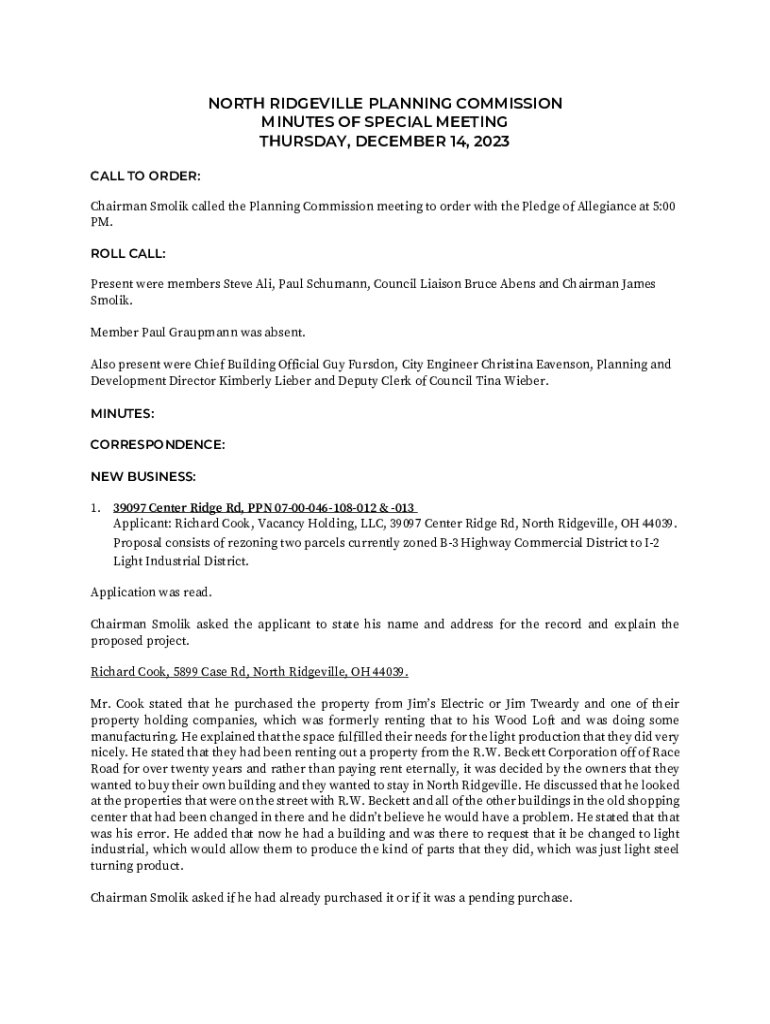 NORTH RIDGEVILLE PLANNING COMMISSION
MINUTES OF SPECIAL MEETING
THURSDAY, DECEMBER 14, 2023

CALL TO ORDER:

Chairman Smolik called the Planning Commission meeting to order with the Pledge of Allegiance at 5:00 PM.

ROLL CALL:

Present were members Steve Ali, Paul Schumann, Council Liaison Bruce Abens and Chairman James Smolik.

Member Paul Graupmann was absent.

Also present were Chief Building Official Guy Fursdon, City Engineer Christina Eavenson, Planning and Development Director Kimberly Lieber and Deputy Clerk of Council Tina Wieber.

MINUTES:

CORRESPONDENCE:

NEW BUSINESS:

1. 39097 Center Ridge Rd, PPN 07-00-046-108-012 & -013
Applicant: Richard Cook, Vacancy Holding, LLC, 39097 Center Ridge Rd, North Ridgeville, OH 44039. Proposal consists of rezoning two parcels currently zoned B-3 Highway Commercial District to I-2 Light Industrial District.

Application was read.

Chairman Smolik asked the applicant to state his name and address for the record and explain the proposed project.

Richard Cook, 5899 Case Rd, North Ridgeville, OH 44039.

Mr. Cook stated that he purchased the property from Jim's Electric or Jim Tweardy and one of their property holding companies, which was formerly renting that to his Wood Loft and was doing some manufacturing. He explained that the space fulfilled their needs for the light production that they did very nicely. He stated that they had been renting out a property from the R.W. Beckett Corporation off of Race Road for over twenty years and rather than paying rent eternally, it was decided by the owners that they wanted to buy their own building and they wanted to stay in North Ridgeville. He discussed that he looked at the properties that were on the street with R.W. Beckett and all of the other buildings in the old shopping center that had been changed in there and he didn't believe he would have a problem. He stated that that was his error. He added that now he had a building and was there to request that it be changed to light industrial, which would allow them to produce the kind of parts that they did, which was just light steel turning product.

Chairman Smolik asked if he had already purchased it or if it was a pending purchase.